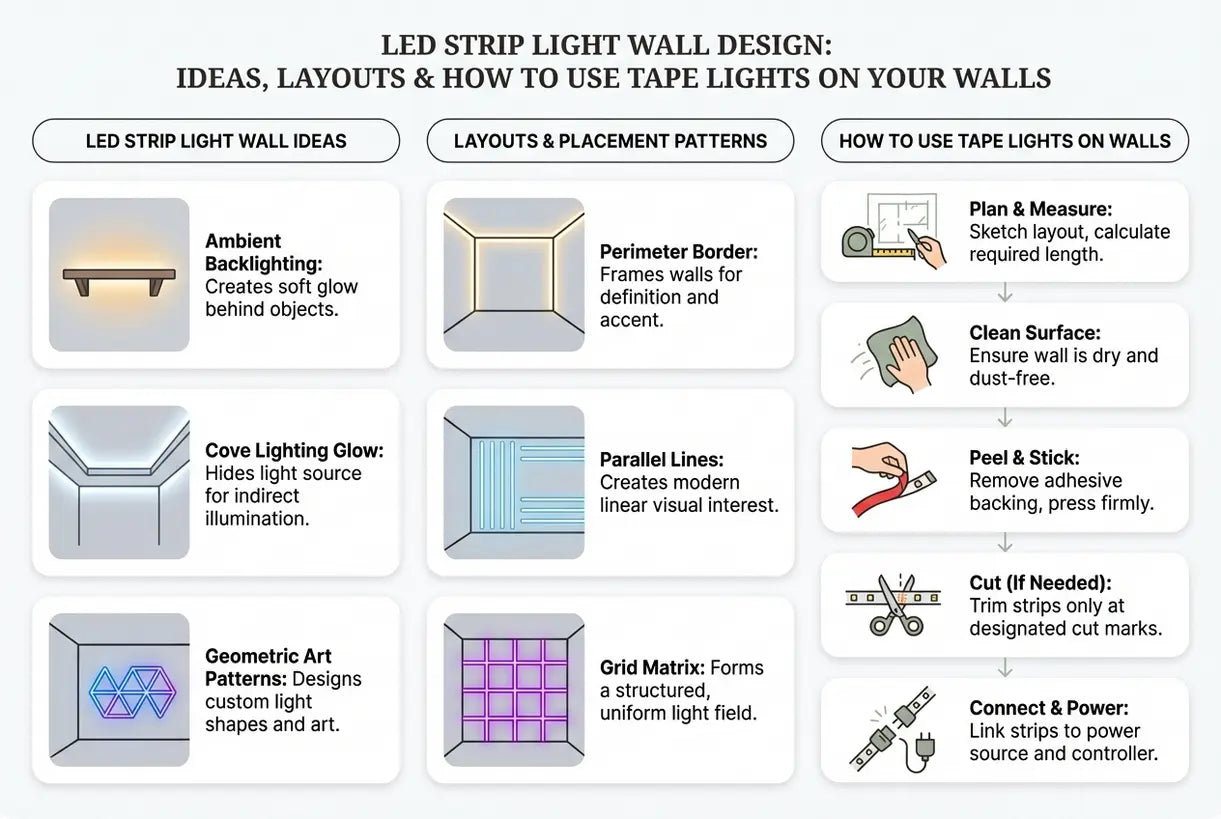 LED STRIP LIGHT WALL DESIGN:
IDEAS, LAYOUTS & HOW TO USE TAPE LIGHTS ON YOUR WALLS

LED STRIP LIGHT WALL IDEAS

Ambient Backlighting: Creates soft glow behind objects.

Cove Lighting Glow: Hides light source for indirect illumination.

Geometric Art Patterns: Designs custom light shapes and art.

LAYOUTS & PLACEMENT PATTERNS

Perimeter Border: Frames walls for definition and accent.

Parallel Lines: Creates modern linear visual interest.

Grid Matrix: Forms a structured, uniform light field.

HOW TO USE TAPE LIGHTS ON WALLS

Plan & Measure: Sketch layout, calculate required length.

Clean Surface: Ensure wall is dry and dust-free.

Peel & Stick: Remove adhesive backing, press firmly.

Cut (If Needed): Trim strips only at designated cut marks.

Connect & Power: Link strips to power source and controller.